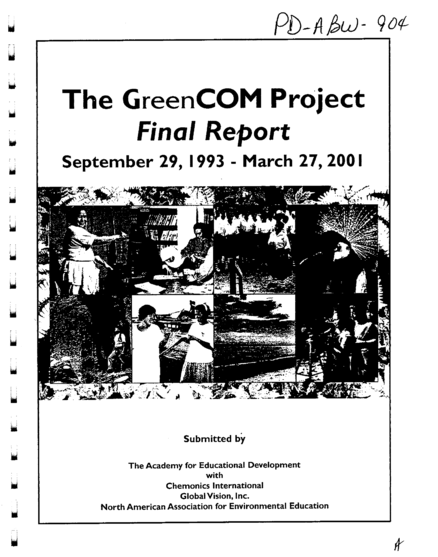 PD-ABW-904

The GreenCOM Project
Final Report
September 29, 1993 - March 27, 2001

Submitted by

The Academy for Educational Development
with
Chemonics International
Global Vision, Inc.
North American Association for Environmental Education

A